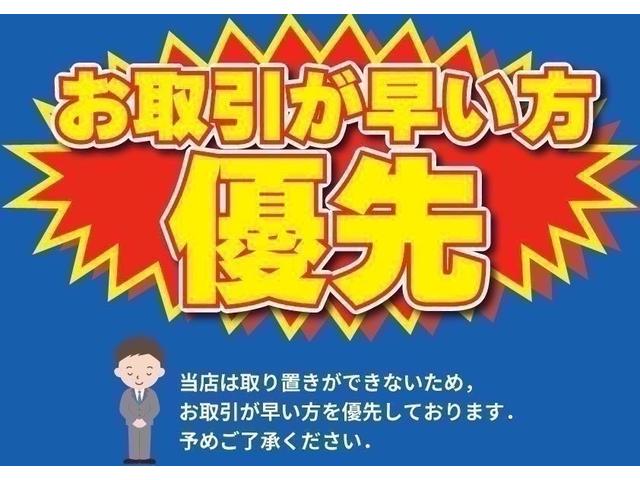 お取引が早い方
優先

当店は取り置きができないため,
お取引が早い方を優先しております.
予めご了承ください.